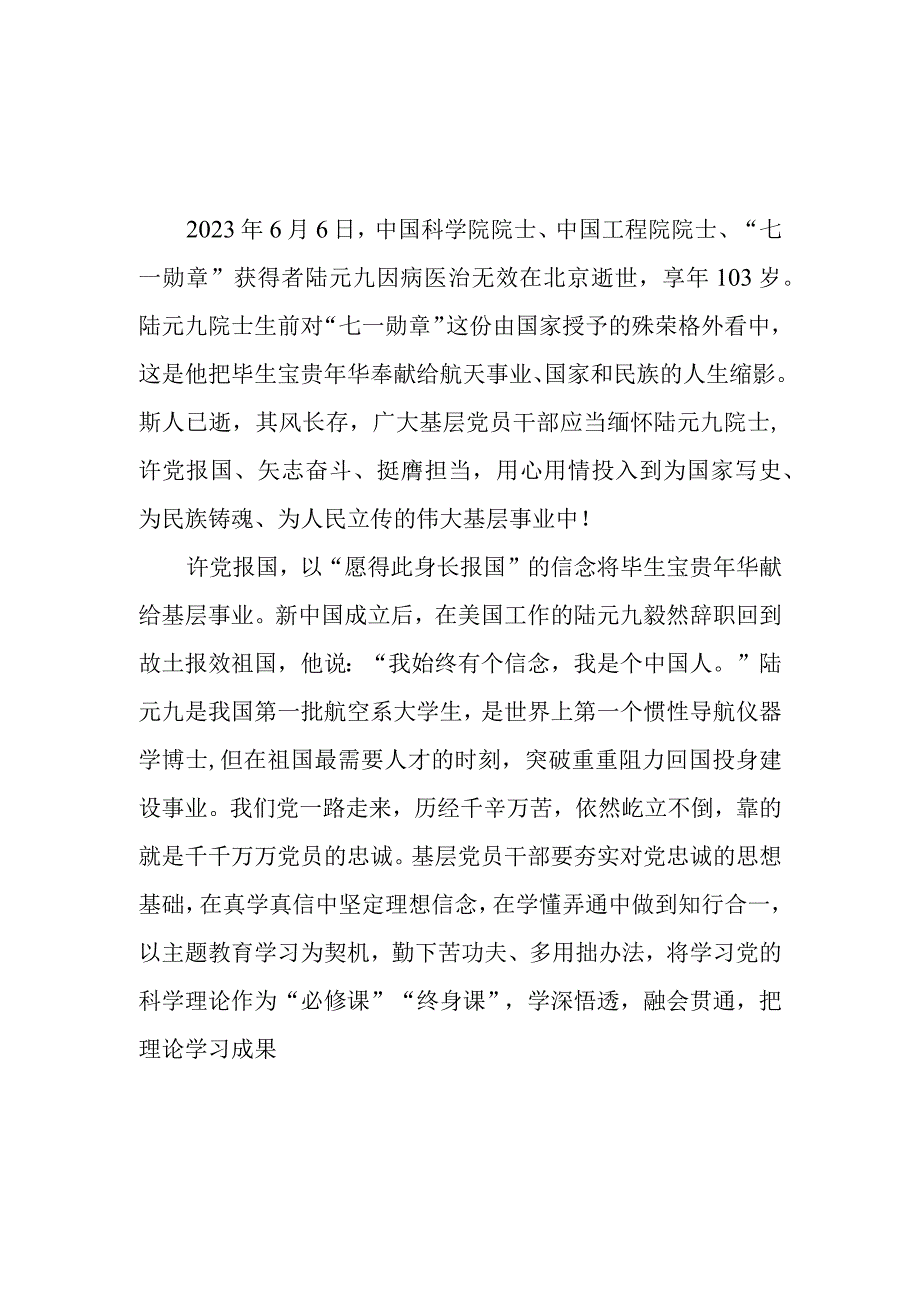 2023年6月6日，中国科学院院士、中国工程院院士、“七一勋章”获得者陆元九因病医治无效在北京逝世，享年103岁。陆元九院士生前对“七一勋章”这份由国家授予的殊荣格外看中，这是他把毕生宝贵年华奉献给航天事业、国家和民族的人生缩影。斯人已逝，其风长存，广大基层党员干部应当缅怀陆元九院士，许党报国、矢志奋斗、挺膺担当，用心用情投入到为国家写史、为民族铸魂、为人民立传的伟大基层事业中！

许党报国，以“愿得此身长报国”的信念将毕生宝贵年华献给基层事业。新中国成立后，在美国工作的陆元九毅然辞职回到故土报效祖国，他说：“我始终有个信念，我是个中国人。”陆元九是我国第一批航空系大学生，是世界上第一个惯性导航仪器学博士，但在祖国最需要人才的时刻，突破重重阻力回国投身建设事业。我们党一路走来，历经千辛万苦，依然屹立不倒，靠的就是千千万万党员的忠诚。基层党员干部要夯实对党忠诚的思想基础，在真学真信中坚定理想信念，在学懂弄通中做到知行合一，以主题教育学习为契机，勤下苦功夫、多用拙办法，将学习党的科学理论作为“必修课”“终身课”，学深悟透，融会贯通，把理论学习成果